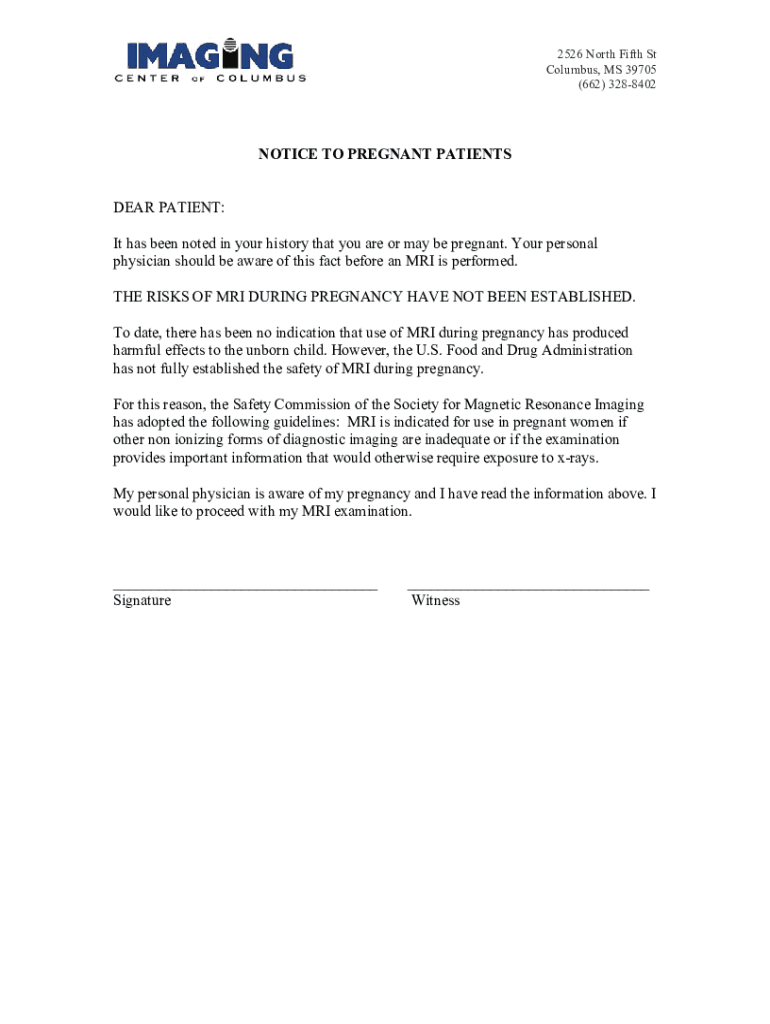 IMAGING
CENTER OF COLUMBUS

2526 North Fifth St
Columbus, MS 39705
(662) 328-8402

NOTICE TO PREGNANT PATIENTS

DEAR PATIENT:

It has been noted in your history that you are or may be pregnant. Your personal physician should be aware of this fact before an MRI is performed.

THE RISKS OF MRI DURING PREGNANCY HAVE NOT BEEN ESTABLISHED.

To date, there has been no indication that use of MRI during pregnancy has produced harmful effects to the unborn child. However, the U.S. Food and Drug Administration has not fully established the safety of MRI during pregnancy.

For this reason, the Safety Commission of the Society for Magnetic Resonance Imaging has adopted the following guidelines: MRI is indicated for use in pregnant women if other non ionizing forms of diagnostic imaging are inadequate or if the examination provides important information that would otherwise require exposure to x-rays.

My personal physician is aware of my pregnancy and I have read the information above. I would like to proceed with my MRI examination.

Signature

Witness